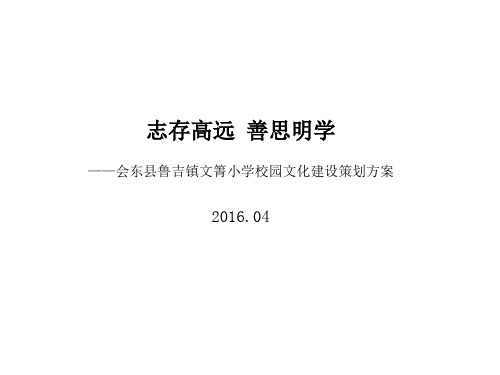 志存高远 善思明学

——会东县鲁吉镇文箐小学校园文化建设策划方案

2016.04